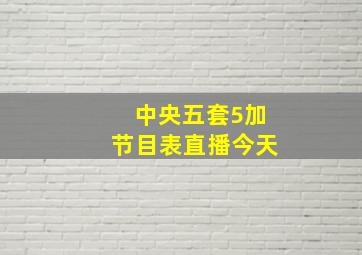 中央五套5加
节目表直播今天